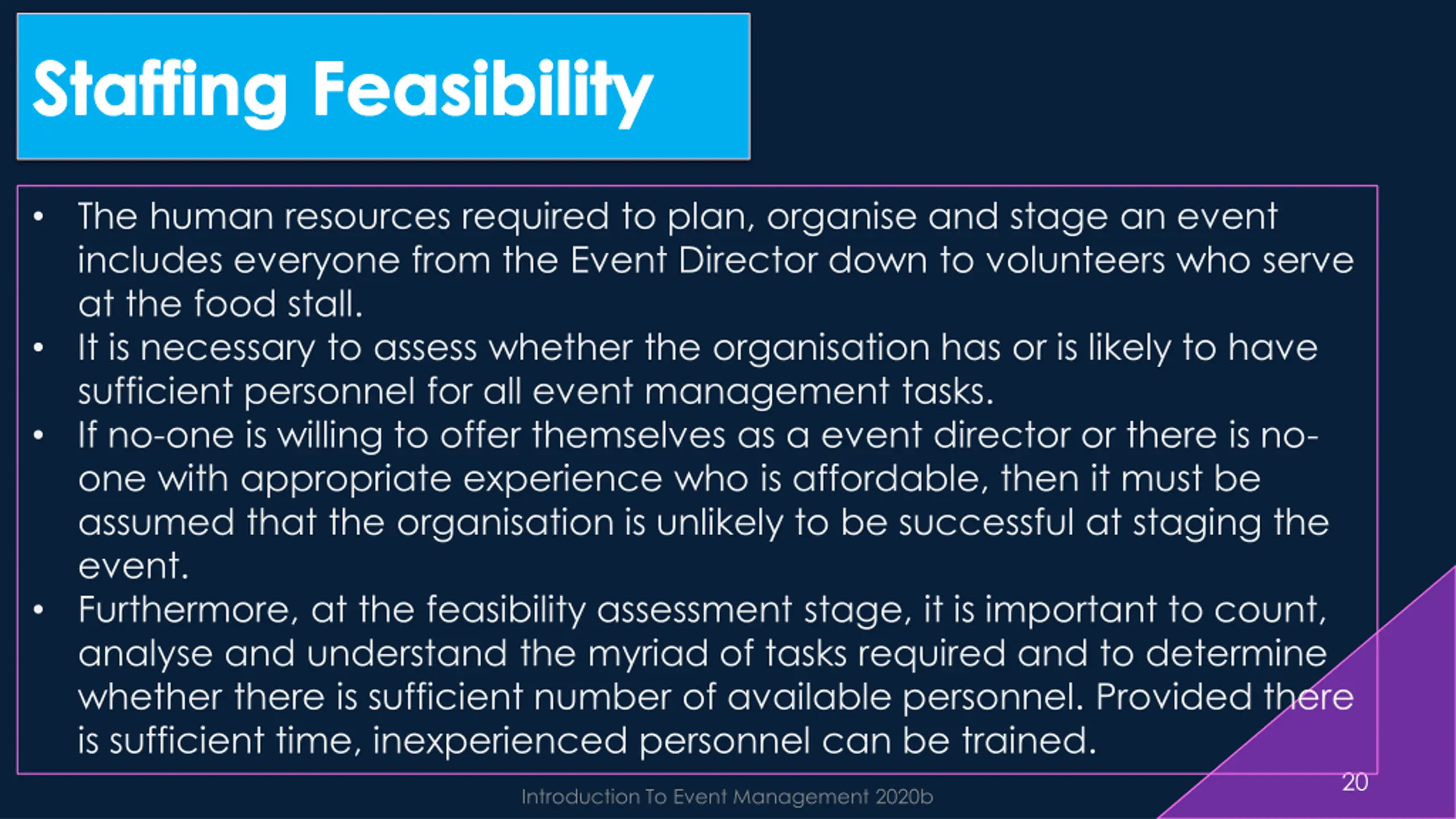 Staffing Feasibility

• The human resources required to plan, organise and stage an event includes everyone from the Event Director down to volunteers who serve at the food stall.
• It is necessary to assess whether the organisation has or is likely to have sufficient personnel for all event management tasks.
• If no-one is willing to offer themselves as a event director or there is no-one with appropriate experience who is affordable, then it must be assumed that the organisation is unlikely to be successful at staging the event.
• Furthermore, at the feasibility assessment stage, it is important to count, analyse and understand the myriad of tasks required and to determine whether there is sufficient number of available personnel. Provided there is sufficient time, inexperienced personnel can be trained.

Introduction To Event Management 2020b

20